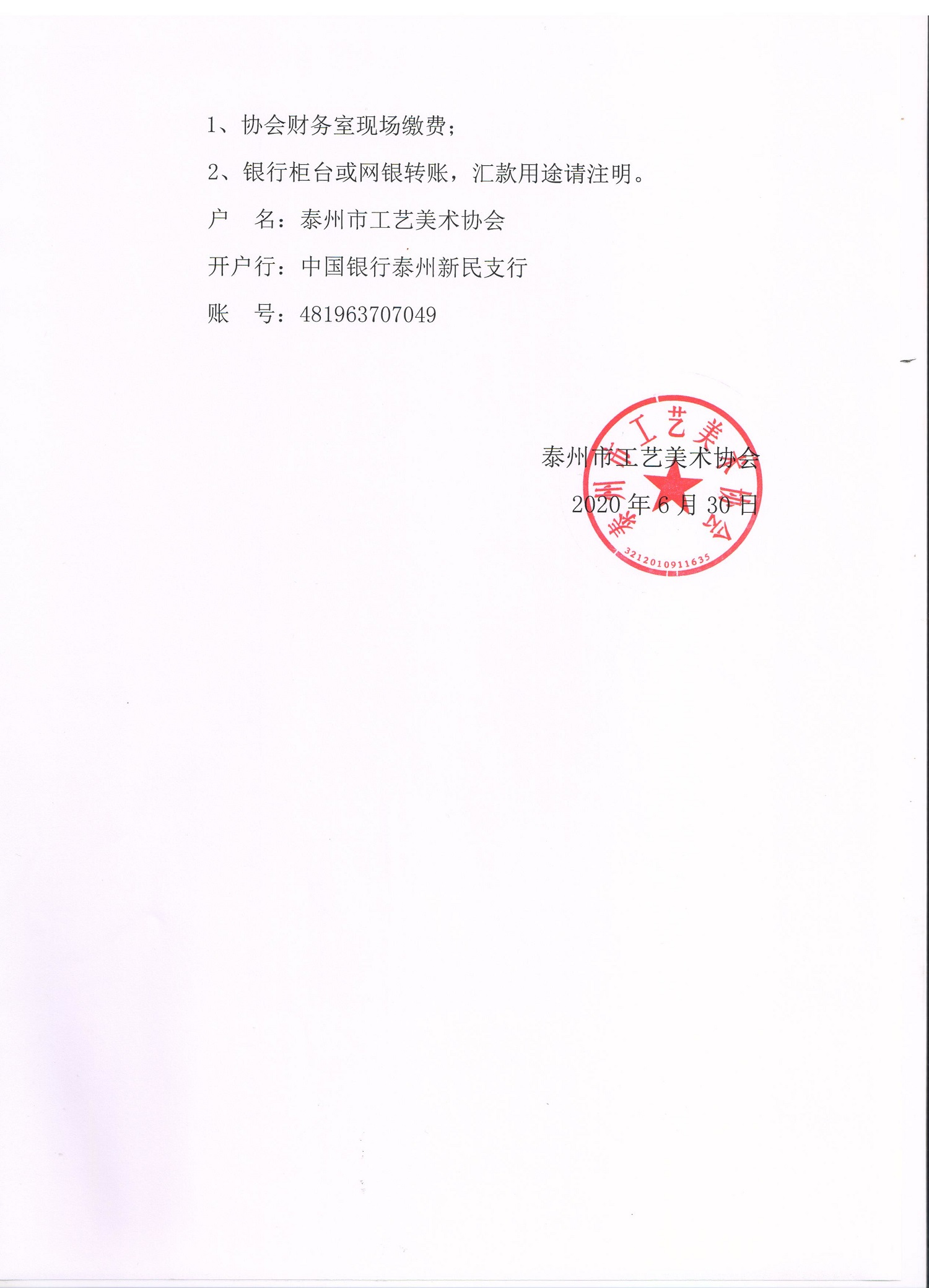 1、协会财务室现场缴费；

2、银行柜台或网银转账，汇款用途请注明。

户　名：泰州市工艺美术协会

开户行：中国银行泰州新民支行

账　号：481963707049

泰州市工艺美术协会

2020 年 6 月 30 日

泰州市工艺美术协会

3212010911635